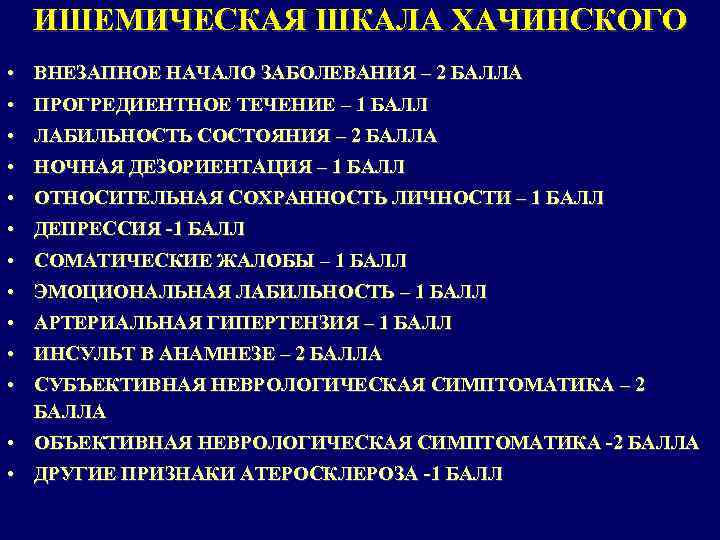 ИШЕМИЧЕСКАЯ ШКАЛА ХАЧИНСКОГО

• ВНЕЗАПНОЕ НАЧАЛО ЗАБОЛЕВАНИЯ – 2 БАЛЛА
• ПРОГРЕДИЕНТНОЕ ТЕЧЕНИЕ – 1 БАЛЛ
• ЛАБИЛЬНОСТЬ СОСТОЯНИЯ – 2 БАЛЛА
• НОЧНАЯ ДЕЗОРИЕНТАЦИЯ – 1 БАЛЛ
• ОТНОСИТЕЛЬНАЯ СОХРАННОСТЬ ЛИЧНОСТИ – 1 БАЛЛ
• ДЕПРЕССИЯ -1 БАЛЛ
• СОМАТИЧЕСКИЕ ЖАЛОБЫ – 1 БАЛЛ
• ЭМОЦИОНАЛЬНАЯ ЛАБИЛЬНОСТЬ – 1 БАЛЛ
• АРТЕРИАЛЬНАЯ ГИПЕРТЕНЗИЯ – 1 БАЛЛ
• ИНСУЛЬТ В АНАМНЕЗЕ – 2 БАЛЛА
• СУБЪЕКТИВНАЯ НЕВРОЛОГИЧЕСКАЯ СИМПТОМАТИКА – 2 БАЛЛА
• ОБЪЕКТИВНАЯ НЕВРОЛОГИЧЕСКАЯ СИМПТОМАТИКА -2 БАЛЛА
• ДРУГИЕ ПРИЗНАКИ АТЕРОСКЛЕРОЗА -1 БАЛЛ